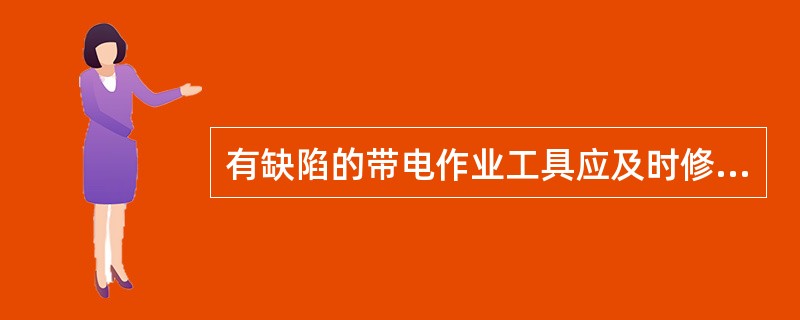 有缺陷的带电作业工具应及时修...